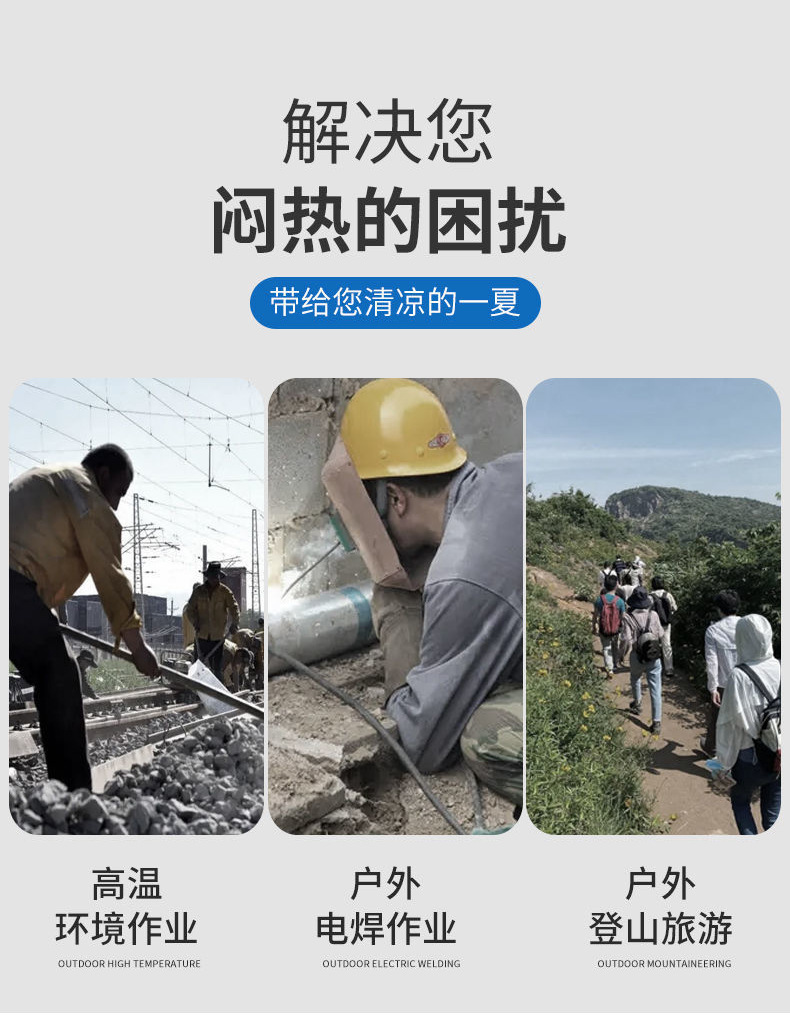 解决您
闷热的困扰

带给您清凉的一夏

高温
环境作业
OUTDOOR HIGH TEMPERATURE

户外
电焊作业
OUTDOOR ELECTRIC WELDING

户外
登山旅游
OUTDOOR MOUNTAINEERING